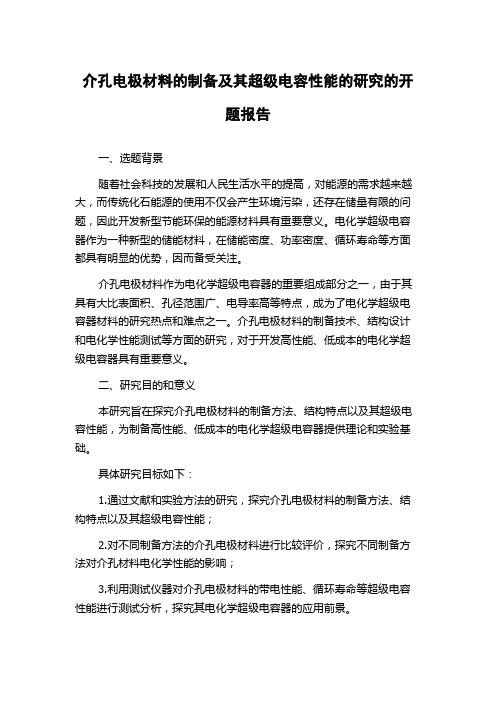 介孔电极材料的制备及其超级电容性能的研究的开题报告

一、选题背景

随着社会科技的发展和人民生活水平的提高，对能源的需求越来越大，而传统化石能源的使用不仅会产生环境污染，还存在储量有限的问题，因此开发新型节能环保的能源材料具有重要意义。电化学超级电容器作为一种新型的储能材料，在储能密度、功率密度、循环寿命等方面都具有明显的优势，因而备受关注。

介孔电极材料作为电化学超级电容器的重要组成部分之一，由于其具有大比表面积、孔径范围广、电导率高等特点，成为了电化学超级电容器材料的研究热点和难点之一。介孔电极材料的制备技术、结构设计和电化学性能测试等方面的研究，对于开发高性能、低成本的电化学超级电容器具有重要意义。

二、研究目的和意义

本研究旨在探究介孔电极材料的制备方法、结构特点以及其超级电容性能，为制备高性能、低成本的电化学超级电容器提供理论和实验基础。

具体研究目标如下：

1.通过文献和实验方法的研究，探究介孔电极材料的制备方法、结构特点以及其超级电容性能；

2.对不同制备方法的介孔电极材料进行比较评价，探究不同制备方法对介孔材料电化学性能的影响；

3.利用测试仪器对介孔电极材料的带电性能、循环寿命等超级电容性能进行测试分析，探究其电化学超级电容器的应用前景。